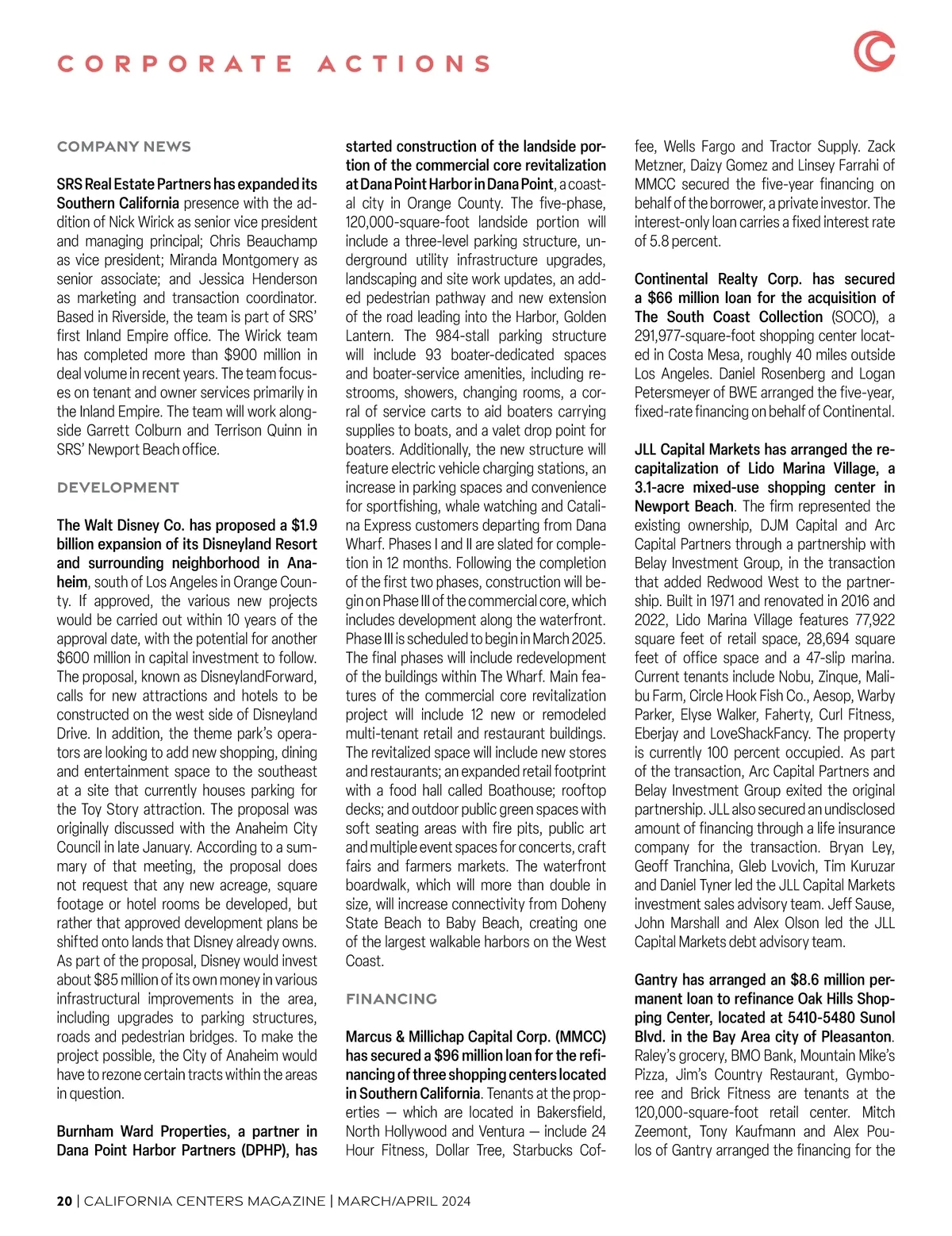 CORPORATE ACTIONS

COMPANY NEWS

SRS Real Estate Partners has expanded its Southern California presence with the addition of Nick Wirick as senior vice president and managing principal; Chris Beauchamp as vice president; Miranda Montgomery as senior associate; and Jessica Henderson as marketing and transaction coordinator. Based in Riverside, the team is part of SRS' first Inland Empire office. The Wirick team has completed more than $900 million in deal volume in recent years. The team focuses on tenant and owner services primarily in the Inland Empire. The team will work alongside Garrett Colburn and Terrison Quinn in SRS' Newport Beach office.

DEVELOPMENT

The Walt Disney Co. has proposed a $1.9 billion expansion of its Disneyland Resort and surrounding neighborhood in Anaheim, south of Los Angeles in Orange County. If approved, the various new projects would be carried out within 10 years of the approval date, with the potential for another $600 million in capital investment to follow. The proposal, known as DisneylandForward, calls for new attractions and hotels to be constructed on the west side of Disneyland Drive. In addition, the theme park's operators are looking to add new shopping, dining and entertainment space to the southeast at a site that currently houses parking for the Toy Story attraction. The proposal was originally discussed with the Anaheim City Council in late January. According to a summary of that meeting, the proposal does not request that any new acreage, square footage or hotel rooms be developed, but rather that approved development plans be shifted onto lands that Disney already owns. As part of the proposal, Disney would invest about $85 million of its own money in various infrastructural improvements in the area, including upgrades to parking structures, roads and pedestrian bridges. To make the project possible, the City of Anaheim would have to rezone certain tracts within the areas in question.

Burnham Ward Properties, a partner in Dana Point Harbor Partners (DPHP), has started construction of the landside portion of the commercial core revitalization at Dana Point Harbor in Dana Point, a coastal city in Orange County. The five-phase, 120,000-square-foot landside portion will include a three-level parking structure, underground utility infrastructure upgrades, landscaping and site work updates, an added pedestrian pathway and new extension of the road leading into the Harbor, Golden Lantern. The 984-stall parking structure will include 93 boater-dedicated spaces and boater-service amenities, including restrooms, showers, changing rooms, a corral of service carts to aid boaters carrying supplies to boats, and a valet drop point for boaters. Additionally, the new structure will feature electric vehicle charging stations, an increase in parking spaces and convenience for sportfishing, whale watching and Catalina Express customers departing from Dana Wharf. Phases I and II are slated for completion in 12 months. Following the completion of the first two phases, construction will begin on Phase III of the commercial core, which includes development along the waterfront. Phase III is scheduled to begin in March 2025. The final phases will include redevelopment of the buildings within The Wharf. Main features of the commercial core revitalization project will include 12 new or remodeled multi-tenant retail and restaurant buildings. The revitalized space will include new stores and restaurants; an expanded retail footprint with a food hall called Boathouse; rooftop decks; and outdoor public green spaces with soft seating areas with fire pits, public art and multiple event spaces for concerts, craft fairs and farmers markets. The waterfront boardwalk, which will more than double in size, will increase connectivity from Doheny State Beach to Baby Beach, creating one of the largest walkable harbors on the West Coast.

FINANCING

Marcus & Millichap Capital Corp. (MMCC) has secured a $96 million loan for the refinancing of three shopping centers located in Southern California. Tenants at the properties — which are located in Bakersfield, North Hollywood and Ventura — include 24 Hour Fitness, Dollar Tree, Starbucks Coffee, Wells Fargo and Tractor Supply. Zack Metzner, Daizy Gomez and Linsey Farrahi of MMCC secured the five-year financing on behalf of the borrower, a private investor. The interest-only loan carries a fixed interest rate of 5.8 percent.

Continental Realty Corp. has secured a $66 million loan for the acquisition of The South Coast Collection (SOCO), a 291,977-square-foot shopping center located in Costa Mesa, roughly 40 miles outside Los Angeles. Daniel Rosenberg and Logan Petersmeyer of BWE arranged the five-year, fixed-rate financing on behalf of Continental.

JLL Capital Markets has arranged the recapitalization of Lido Marina Village, a 3.1-acre mixed-use shopping center in Newport Beach. The firm represented the existing ownership, DJM Capital and Arc Capital Partners through a partnership with Belay Investment Group, in the transaction that added Redwood West to the partnership. Built in 1971 and renovated in 2016 and 2022, Lido Marina Village features 77,922 square feet of retail space, 28,694 square feet of office space and a 47-slip marina. Current tenants include Nobu, Zinque, Malibu Farm, Circle Hook Fish Co., Aesop, Warby Parker, Elyse Walker, Faherty, Curl Fitness, Eberjay and LoveShackFancy. The property is currently 100 percent occupied. As part of the transaction, Arc Capital Partners and Belay Investment Group exited the original partnership. JLL also secured an undisclosed amount of financing through a life insurance company for the transaction. Bryan Ley, Geoff Tranchina, Gleb Lvovich, Tim Kuruzar and Daniel Tyner led the JLL Capital Markets investment sales advisory team. Jeff Sause, John Marshall and Alex Olson led the JLL Capital Markets debt advisory team.

Gantry has arranged an $8.6 million permanent loan to refinance Oak Hills Shopping Center, located at 5410-5480 Sunol Blvd. in the Bay Area city of Pleasanton. Raley's grocery, BMO Bank, Mountain Mike's Pizza, Jim's Country Restaurant, Gymboree and Brick Fitness are tenants at the 120,000-square-foot retail center. Mitch Zeemont, Tony Kaufmann and Alex Poulos of Gantry arranged the financing for the

20 | CALIFORNIA CENTERS MAGAZINE | MARCH/APRIL 2024